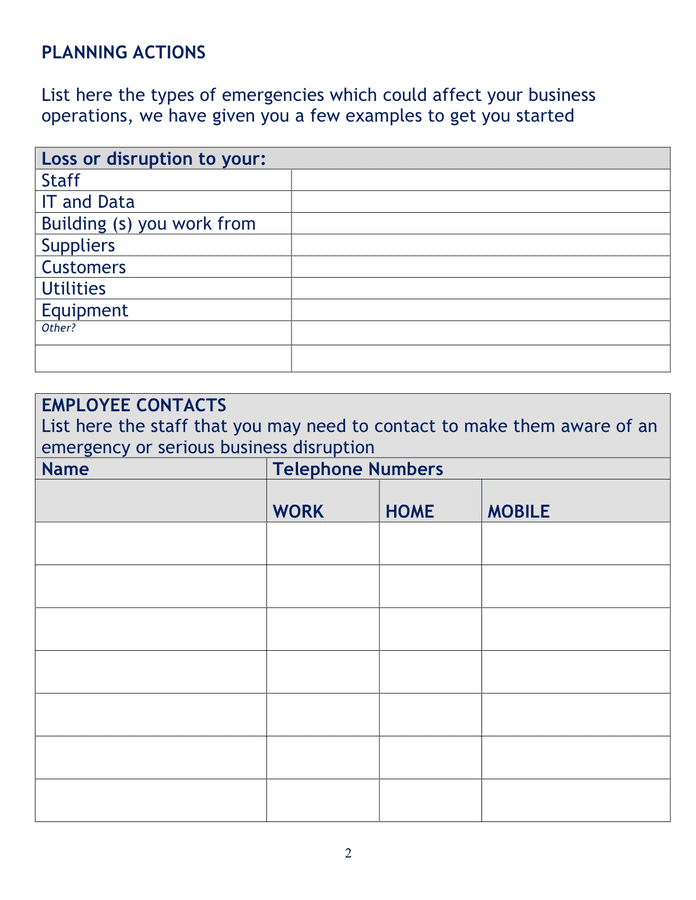 PLANNING ACTIONS

List here the types of emergencies which could affect your business operations, we have given you a few examples to get you started

| Loss or disruption to your: | |
|---|---|
| Staff | |
| IT and Data | |
| Building (s) you work from | |
| Suppliers | |
| Customers | |
| Utilities | |
| Equipment | |
| Other? | |
| | |

EMPLOYEE CONTACTS
List here the staff that you may need to contact to make them aware of an emergency or serious business disruption

| Name | Telephone Numbers | | |
|---|---|---|---|
| | WORK | HOME | MOBILE |
| | | | |
| | | | |
| | | | |
| | | | |
| | | | |
| | | | |
| | | | |

2